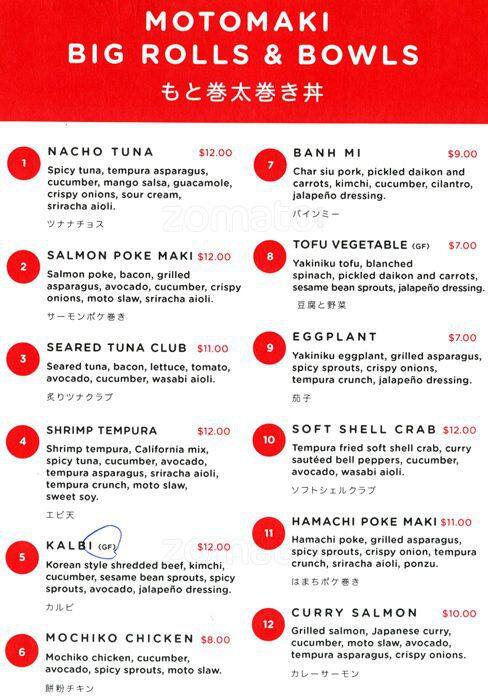 MOTOMAKI
BIG ROLLS & BOWLS
もと巻太巻き丼

1
NACHO TUNA $12.00
Spicy tuna, tempura asparagus, cucumber, mango salsa, guacamole, crispy onions, sour cream, sriracha aioli.
ツナナチョス

2
SALMON POKE MAKI $12.00
Salmon poke, bacon, grilled asparagus, avocado, cucumber, crispy onions, moto slaw, sriracha aioli.
サーモンポケ巻き

3
SEARED TUNA CLUB $11.00
Seared tuna, bacon, lettuce, tomato, avocado, cucumber, wasabi aioli.
炙りツナクラブ

4
SHRIMP TEMPURA $12.00
Shrimp tempura, California mix, spicy tuna, cucumber, avocado, tempura asparagus, sriracha aioli, tempura crunch, moto slaw, sweet soy.
エビ天

5
KALBI (GF) $12.00
Korean style shredded beef, kimchi, cucumber, sesame bean sprouts, spicy sprouts, avocado, jalapeño dressing.
カルビ

6
MOCHIKO CHICKEN $8.00
Mochiko chicken, cucumber, avocado, spicy sprouts, moto slaw.
餅粉チキン

7
BANH MI $9.00
Char siu pork, pickled daikon and carrots, kimchi, cucumber, cilantro, jalapeño dressing.
バインミー

8
TOFU VEGETABLE (GF) $7.00
Yakiniku tofu, blanched spinach, pickled daikon and carrots, sesame bean sprouts, jalapeño dressing.
豆腐と野菜

9
EGGPLANT $7.00
Yakiniku eggplant, grilled asparagus, spicy sprouts, crispy onions, tempura crunch, jalapeño dressing.
茄子

10
SOFT SHELL CRAB $12.00
Tempura fried soft shell crab, curry sautéed bell peppers, cucumber, avocado, wasabi aioli.
ソフトシェルクラブ

11
HAMACHI POKE MAKI $11.00
Hamachi poke, grilled asparagus, spicy sprouts, crispy onion, tempura crunch, sriracha aioli, ponzu.
はまちポケ巻き

12
CURRY SALMON $10.00
Grilled salmon, Japanese curry, cucumber, moto slaw, avocado, tempura asparagus, crispy onions.
カレーサーモン

zomato